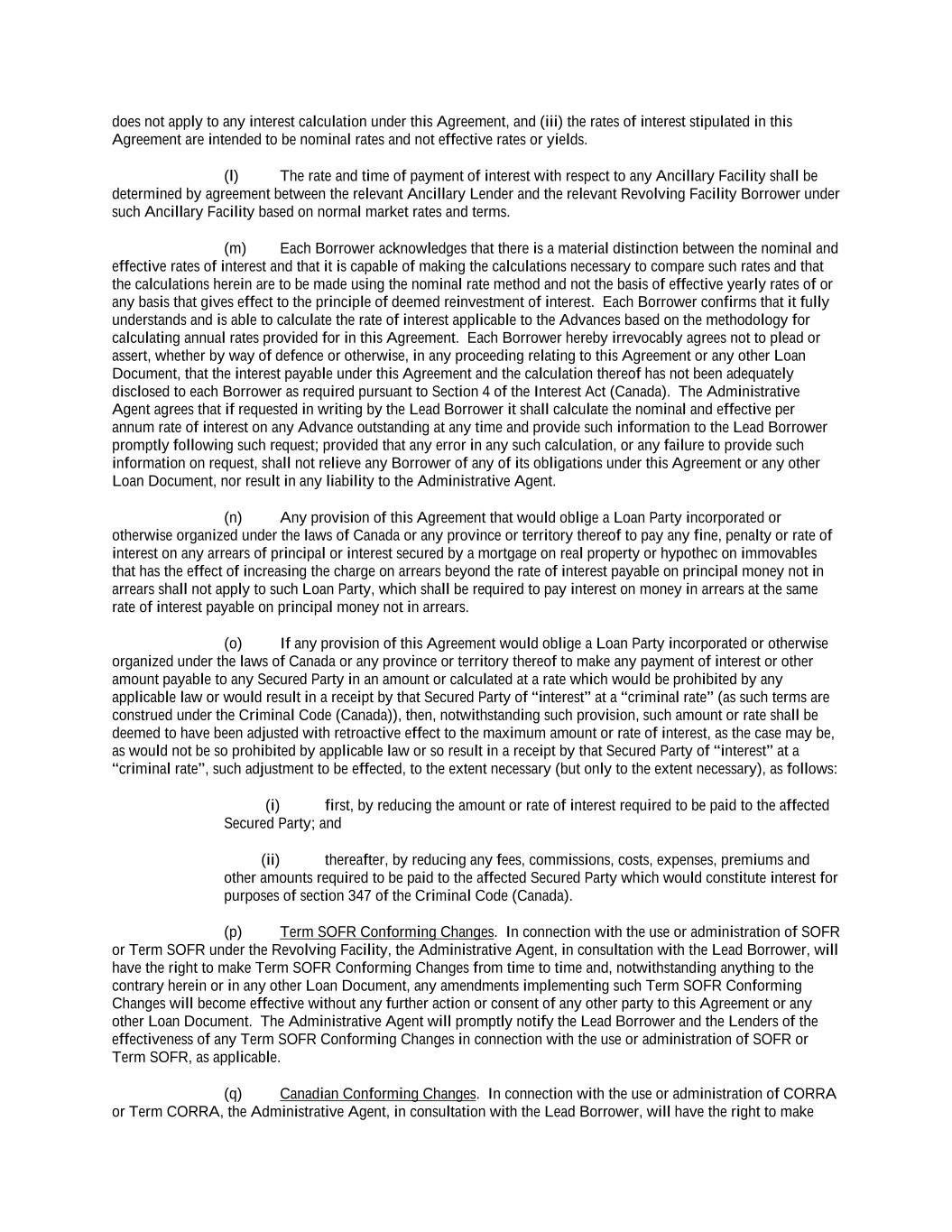 does not apply to any interest calculation under this Agreement, and (iii) the rates of interest stipulated in this Agreement are intended to be nominal rates and not effective rates or yields.

(l) The rate and time of payment of interest with respect to any Ancillary Facility shall be determined by agreement between the relevant Ancillary Lender and the relevant Revolving Facility Borrower under such Ancillary Facility based on normal market rates and terms.

(m) Each Borrower acknowledges that there is a material distinction between the nominal and effective rates of interest and that it is capable of making the calculations necessary to compare such rates and that the calculations herein are to be made using the nominal rate method and not the basis of effective yearly rates of or any basis that gives effect to the principle of deemed reinvestment of interest. Each Borrower confirms that it fully understands and is able to calculate the rate of interest applicable to the Advances based on the methodology for calculating annual rates provided for in this Agreement. Each Borrower hereby irrevocably agrees not to plead or assert, whether by way of defence or otherwise, in any proceeding relating to this Agreement or any other Loan Document, that the interest payable under this Agreement and the calculation thereof has not been adequately disclosed to each Borrower as required pursuant to Section 4 of the Interest Act (Canada). The Administrative Agent agrees that if requested in writing by the Lead Borrower it shall calculate the nominal and effective per annum rate of interest on any Advance outstanding at any time and provide such information to the Lead Borrower promptly following such request; provided that any error in any such calculation, or any failure to provide such information on request, shall not relieve any Borrower of any of its obligations under this Agreement or any other Loan Document, nor result in any liability to the Administrative Agent.

(n) Any provision of this Agreement that would oblige a Loan Party incorporated or otherwise organized under the laws of Canada or any province or territory thereof to pay any fine, penalty or rate of interest on any arrears of principal or interest secured by a mortgage on real property or hypothec on immovables that has the effect of increasing the charge on arrears beyond the rate of interest payable on principal money not in arrears shall not apply to such Loan Party, which shall be required to pay interest on money in arrears at the same rate of interest payable on principal money not in arrears.

(o) If any provision of this Agreement would oblige a Loan Party incorporated or otherwise organized under the laws of Canada or any province or territory thereof to make any payment of interest or other amount payable to any Secured Party in an amount or calculated at a rate which would be prohibited by any applicable law or would result in a receipt by that Secured Party of “interest” at a “criminal rate” (as such terms are construed under the Criminal Code (Canada)), then, notwithstanding such provision, such amount or rate shall be deemed to have been adjusted with retroactive effect to the maximum amount or rate of interest, as the case may be, as would not be so prohibited by applicable law or so result in a receipt by that Secured Party of “interest” at a “criminal rate”, such adjustment to be effected, to the extent necessary (but only to the extent necessary), as follows:

(i) first, by reducing the amount or rate of interest required to be paid to the affected Secured Party; and

(ii) thereafter, by reducing any fees, commissions, costs, expenses, premiums and other amounts required to be paid to the affected Secured Party which would constitute interest for purposes of section 347 of the Criminal Code (Canada).

(p) Term SOFR Conforming Changes. In connection with the use or administration of SOFR or Term SOFR under the Revolving Facility, the Administrative Agent, in consultation with the Lead Borrower, will have the right to make Term SOFR Conforming Changes from time to time and, notwithstanding anything to the contrary herein or in any other Loan Document, any amendments implementing such Term SOFR Conforming Changes will become effective without any further action or consent of any other party to this Agreement or any other Loan Document. The Administrative Agent will promptly notify the Lead Borrower and the Lenders of the effectiveness of any Term SOFR Conforming Changes in connection with the use or administration of SOFR or Term SOFR, as applicable.

(q) Canadian Conforming Changes. In connection with the use or administration of CORRA or Term CORRA, the Administrative Agent, in consultation with the Lead Borrower, will have the right to make